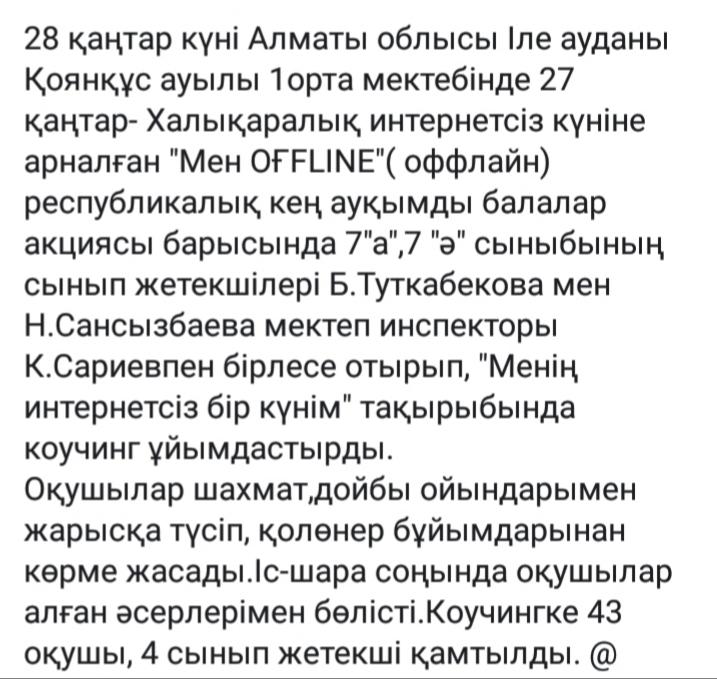 28 қаңтар күні Алматы облысы Іле ауданы Қоянқұс ауылы 1орта мектебінде 27 қаңтар- Халықаралық интернетсіз күніне арналған "Мен OҒFLINE"( оффлайн) республикалық кең ауқымды балалар акциясы барысында 7"а",7 "ә" сыныбының сынып жетекшілері Б.Туткабекова мен Н.Сансызбаева мектеп инспекторы К.Сариевпен бірлесе отырып, "Менің интернетсіз бір күнім" тақырыбында коучинг ұйымдастырды.
Оқушылар шахмат,дойбы ойындарымен жарысқа түсіп, қолөнер бұйымдарынан көрме жасады.Іс-шара соңында оқушылар алған әсерлерімен бөлісті.Коучингке 43 оқушы, 4 сынып жетекші қамтылды. @